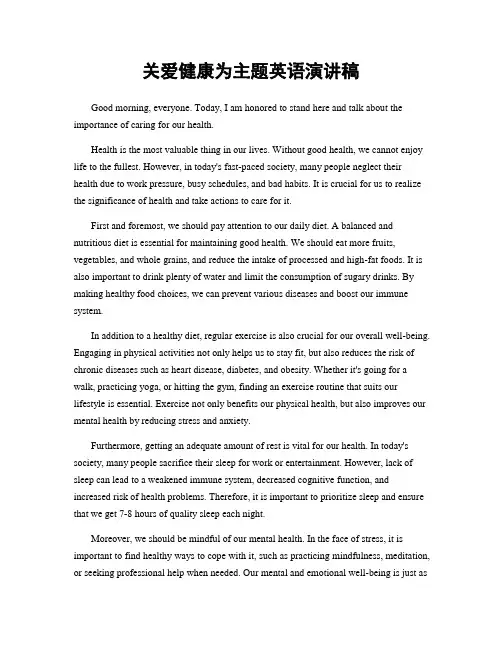 关爱健康为主题英语演讲稿

Good morning, everyone. Today, I am honored to stand here and talk about the importance of caring for our health.

Health is the most valuable thing in our lives. Without good health, we cannot enjoy life to the fullest. However, in today's fast-paced society, many people neglect their health due to work pressure, busy schedules, and bad habits. It is crucial for us to realize the significance of health and take actions to care for it.

First and foremost, we should pay attention to our daily diet. A balanced and nutritious diet is essential for maintaining good health. We should eat more fruits, vegetables, and whole grains, and reduce the intake of processed and high-fat foods. It is also important to drink plenty of water and limit the consumption of sugary drinks. By making healthy food choices, we can prevent various diseases and boost our immune system.

In addition to a healthy diet, regular exercise is also crucial for our overall well-being. Engaging in physical activities not only helps us to stay fit, but also reduces the risk of chronic diseases such as heart disease, diabetes, and obesity. Whether it's going for a walk, practicing yoga, or hitting the gym, finding an exercise routine that suits our lifestyle is essential. Exercise not only benefits our physical health, but also improves our mental health by reducing stress and anxiety.

Furthermore, getting an adequate amount of rest is vital for our health. In today's society, many people sacrifice their sleep for work or entertainment. However, lack of sleep can lead to a weakened immune system, decreased cognitive function, and increased risk of health problems. Therefore, it is important to prioritize sleep and ensure that we get 7-8 hours of quality sleep each night.

Moreover, we should be mindful of our mental health. In the face of stress, it is important to find healthy ways to cope with it, such as practicing mindfulness, meditation, or seeking professional help when needed. Our mental and emotional well-being is just as